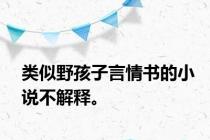 类似野孩子言情书的小说不解释。